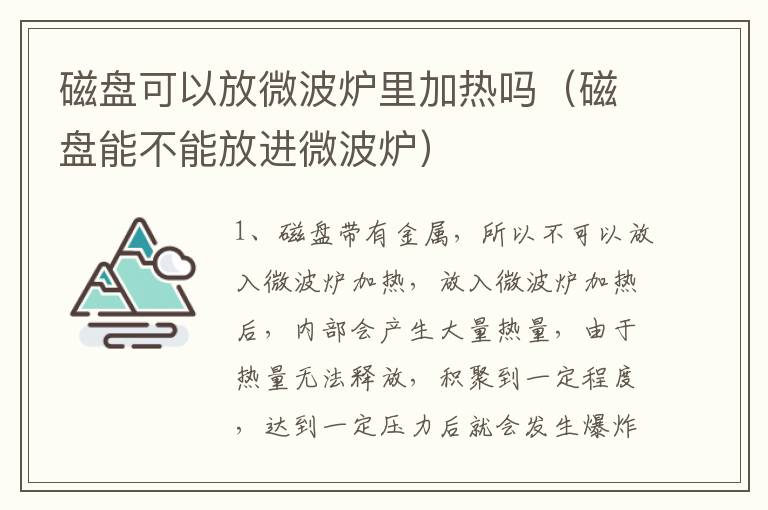 磁盘可以放微波炉里加热吗（磁盘能不能放进微波炉）

1、磁盘带有金属，所以不可以放入微波炉加热，放入微波炉加热后，内部会产生大量热量，由于热量无法释放，积聚到一定程度，达到一定压力后就会发生爆炸